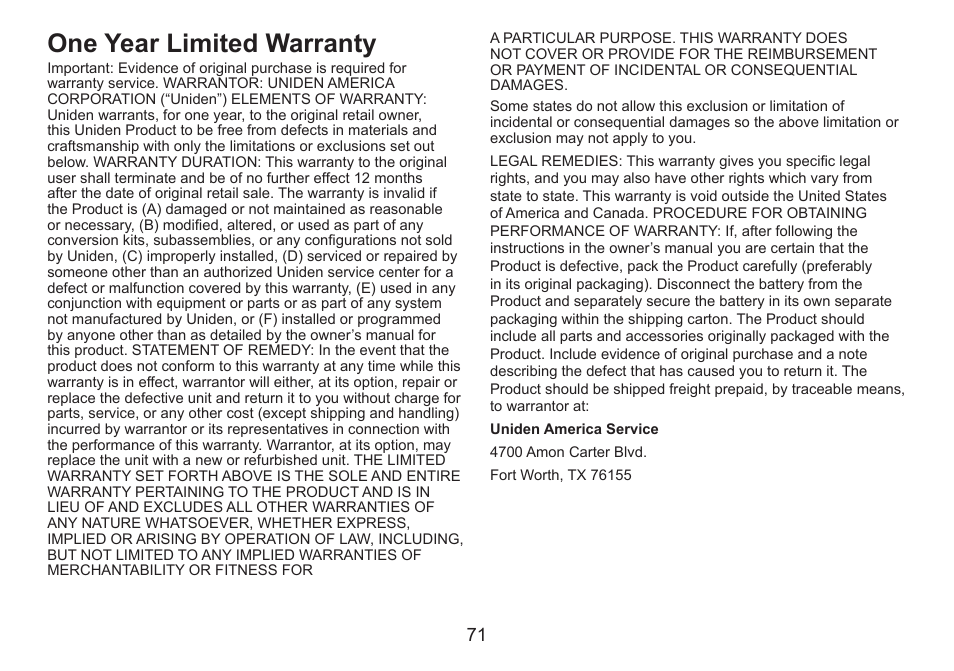 One Year Limited Warranty

Important: Evidence of original purchase is required for warranty service. WARRANTOR: UNIDEN AMERICA CORPORATION (“Uniden”) ELEMENTS OF WARRANTY: Uniden warrants, for one year, to the original retail owner, this Uniden Product to be free from defects in materials and craftsmanship with only the limitations or exclusions set out below. WARRANTY DURATION: This warranty to the original user shall terminate and be of no further effect 12 months after the date of original retail sale. The warranty is invalid if the Product is (A) damaged or not maintained as reasonable or necessary, (B) modified, altered, or used as part of any conversion kits, subassemblies, or any configurations not sold by Uniden, (C) improperly installed, (D) serviced or repaired by someone other than an authorized Uniden service center for a defect or malfunction covered by this warranty, (E) used in any conjunction with equipment or parts or as part of any system not manufactured by Uniden, or (F) installed or programmed by anyone other than as detailed by the owner’s manual for this product. STATEMENT OF REMEDY: In the event that the product does not conform to this warranty at any time while this warranty is in effect, warrantor will either, at its option, repair or replace the defective unit and return it to you without charge for parts, service, or any other cost (except shipping and handling) incurred by warrantor or its representatives in connection with the performance of this warranty. Warrantor, at its option, may replace the unit with a new or refurbished unit. THE LIMITED WARRANTY SET FORTH ABOVE IS THE SOLE AND ENTIRE WARRANTY PERTAINING TO THE PRODUCT AND IS IN LIEU OF AND EXCLUDES ALL OTHER WARRANTIES OF ANY NATURE WHATSOEVER, WHETHER EXPRESS, IMPLIED OR ARISING BY OPERATION OF LAW, INCLUDING, BUT NOT LIMITED TO ANY IMPLIED WARRANTIES OF MERCHANTABILITY OR FITNESS FOR A PARTICULAR PURPOSE. THIS WARRANTY DOES NOT COVER OR PROVIDE FOR THE REIMBURSEMENT OR PAYMENT OF INCIDENTAL OR CONSEQUENTIAL DAMAGES.

Some states do not allow this exclusion or limitation of incidental or consequential damages so the above limitation or exclusion may not apply to you.

LEGAL REMEDIES: This warranty gives you specific legal rights, and you may also have other rights which vary from state to state. This warranty is void outside the United States of America and Canada. PROCEDURE FOR OBTAINING PERFORMANCE OF WARRANTY: If, after following the instructions in the owner’s manual you are certain that the Product is defective, pack the Product carefully (preferably in its original packaging). Disconnect the battery from the Product and separately secure the battery in its own separate packaging within the shipping carton. The Product should include all parts and accessories originally packaged with the Product. Include evidence of original purchase and a note describing the defect that has caused you to return it. The Product should be shipped freight prepaid, by traceable means, to warrantor at:

Uniden America Service

4700 Amon Carter Blvd.

Fort Worth, TX 76155

71